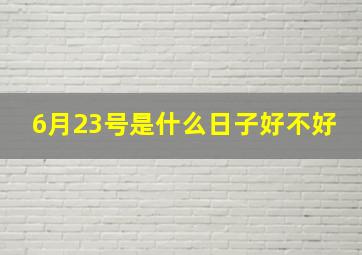 6月23号是什么日子好不好